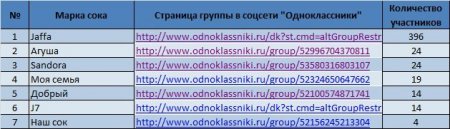 | № | Марка сока | Страница группы в соцсети "Одноклассники" | Количество участников |
|---|---|---|---|
| 1 | Jaffa | http://www.odnoklassniki.ru/dk?st.cmd=altGroupRestr | 396 |
| 2 | Агуша | http://www.odnoklassniki.ru/group/52996704370811 | 24 |
| 3 | Sandora | http://www.odnoklassniki.ru/group/53580316803107 | 24 |
| 4 | Моя семья | http://www.odnoklassniki.ru/group/52324650647662 | 19 |
| 5 | Добрый | http://www.odnoklassniki.ru/group/52100574871741 | 14 |
| 6 | J7 | http://www.odnoklassniki.ru/dk?st.cmd=altGroupRestr | 14 |
| 7 | Наш сок | http://www.odnoklassniki.ru/group/52156245213304 | 4 |